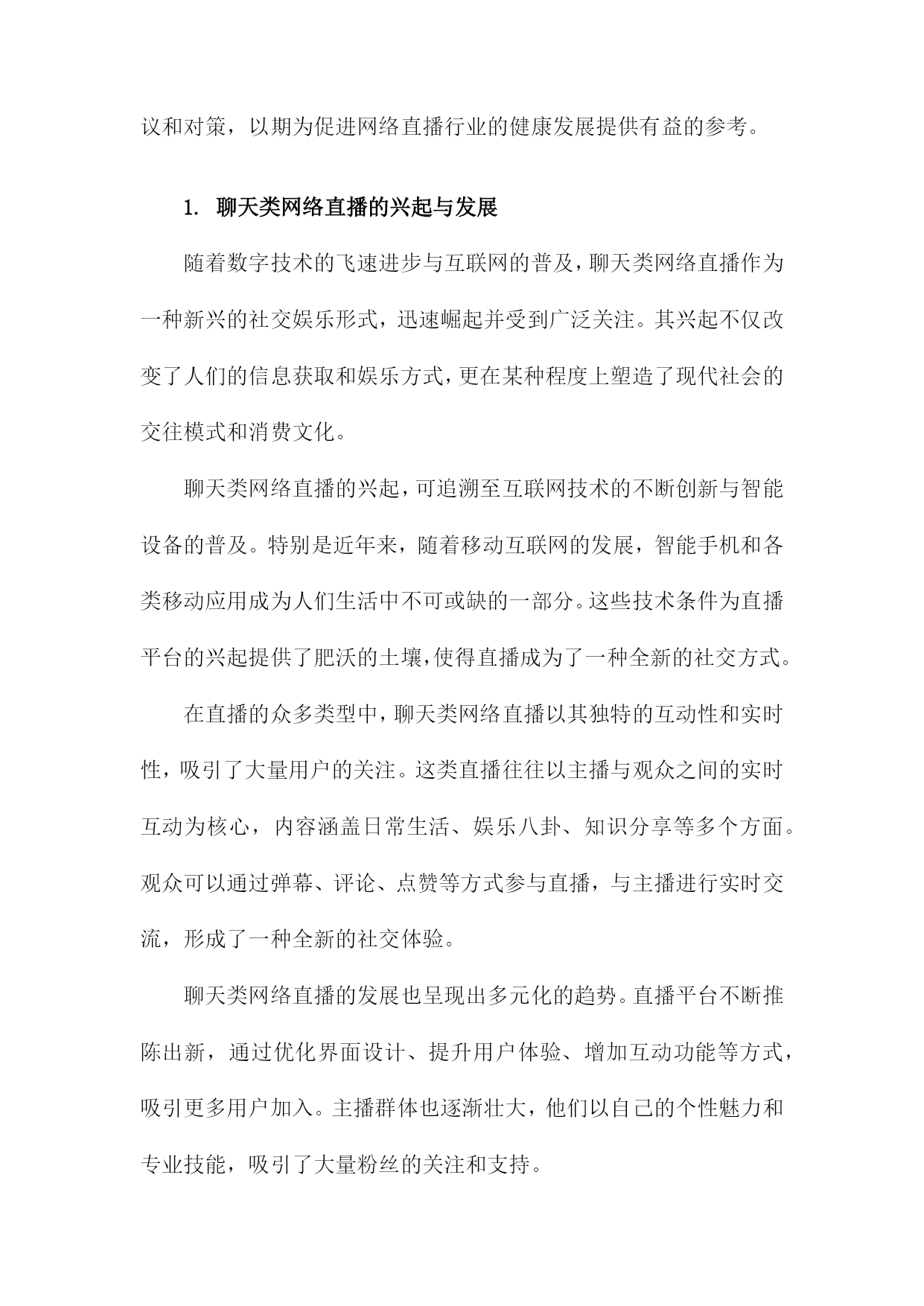 议和对策，以期为促进网络直播行业的健康发展提供有益的参考。

1. 聊天类网络直播的兴起与发展

随着数字技术的飞速进步与互联网的普及，聊天类网络直播作为一种新兴的社交娱乐形式，迅速崛起并受到广泛关注。其兴起不仅改变了人们的信息获取和娱乐方式，更在某种程度上塑造了现代社会的交往模式和消费文化。

聊天类网络直播的兴起，可追溯至互联网技术的不断创新与智能设备的普及。特别是近年来，随着移动互联网的发展，智能手机和各类移动应用成为人们生活中不可或缺的一部分。这些技术条件为直播平台的兴起提供了肥沃的土壤，使得直播成为了一种全新的社交方式。

在直播的众多类型中，聊天类网络直播以其独特的互动性和实时性，吸引了大量用户的关注。这类直播往往以主播与观众之间的实时互动为核心，内容涵盖日常生活、娱乐八卦、知识分享等多个方面。观众可以通过弹幕、评论、点赞等方式参与直播，与主播进行实时交流，形成了一种全新的社交体验。

聊天类网络直播的发展也呈现出多元化的趋势。直播平台不断推陈出新，通过优化界面设计、提升用户体验、增加互动功能等方式，吸引更多用户加入。主播群体也逐渐壮大，他们以自己的个性魅力和专业技能，吸引了大量粉丝的关注和支持。